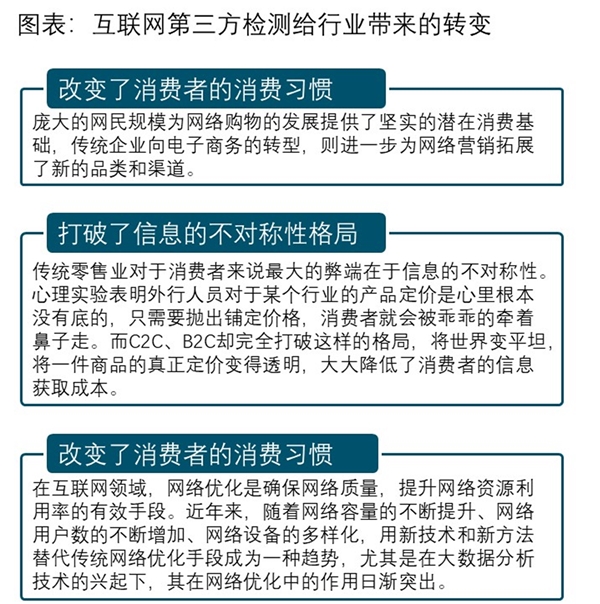 图表：互联网第三方检测给行业带来的转变

改变了消费者的消费习惯

庞大的网民规模为网络购物的发展提供了坚实的潜在消费基础，传统企业向电子商务的转型，则进一步为网络营销拓展了新的品类和渠道。

打破了信息的不对称性格局

传统零售业对于消费者来说最大的弊端在于信息的不对称性。心理实验表明外行人员对于某个行业的产品定价是心里根本没有底的，只需要抛出铺定价格，消费者就会被乖乖的牵着鼻子走。而C2C、B2C却完全打破这样的格局，将世界变平坦，将一件商品的真正定价变得透明，大大降低了消费者的信息获取成本。

改变了消费者的消费习惯

在互联网领域，网络优化是确保网络质量，提升网络资源利用率的有效手段。近年来，随着网络容量的不断提升、网络用户数的不断增加、网络设备的多样化，用新技术和新方法替代传统网络优化手段成为一种趋势，尤其是在大数据分析技术的兴起下，其在网络优化中的作用日渐突出。